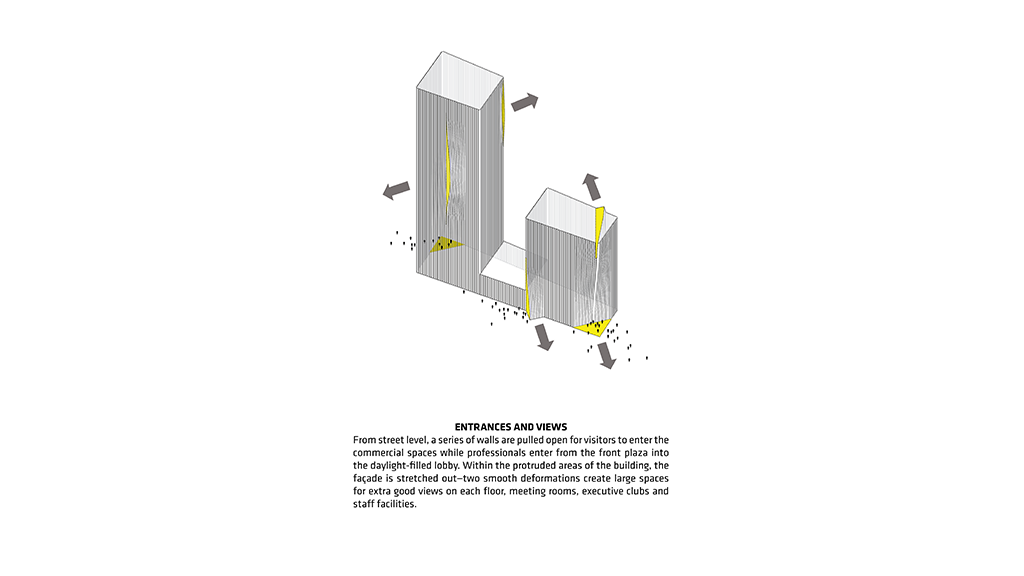 ENTRANCES AND VIEWS
From street level, a series of walls are pulled open for visitors to enter the commercial spaces while professionals enter from the front plaza into the daylight-filled lobby. Within the protruded areas of the building, the façade is stretched out—two smooth deformations create large spaces for extra good views on each floor, meeting rooms, executive clubs and staff facilities.